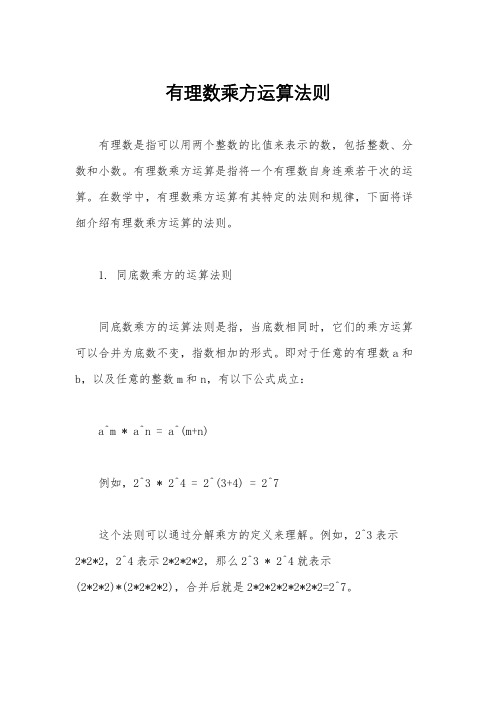 有理数乘方运算法则

有理数是指可以用两个整数的比值来表示的数，包括整数、分数和小数。有理数乘方运算是指将一个有理数自身连乘若干次的运算。在数学中，有理数乘方运算有其特定的法则和规律，下面将详细介绍有理数乘方运算的法则。

1. 同底数乘方的运算法则

同底数乘方的运算法则是指，当底数相同时，它们的乘方运算可以合并为底数不变，指数相加的形式。即对于任意的有理数 a 和 b，以及任意的整数 m 和 n，有以下公式成立：

a^m * a^n = a^(m+n)

例如，2^3 * 2^4 = 2^(3+4) = 2^7

这个法则可以通过分解乘方的定义来理解。例如，2^3 表示 2*2*2，2^4 表示 2*2*2*2，那么 2^3 * 2^4 就表示 (2*2*2)*(2*2*2*2)，合并后就是 2*2*2*2*2*2*2=2^7。